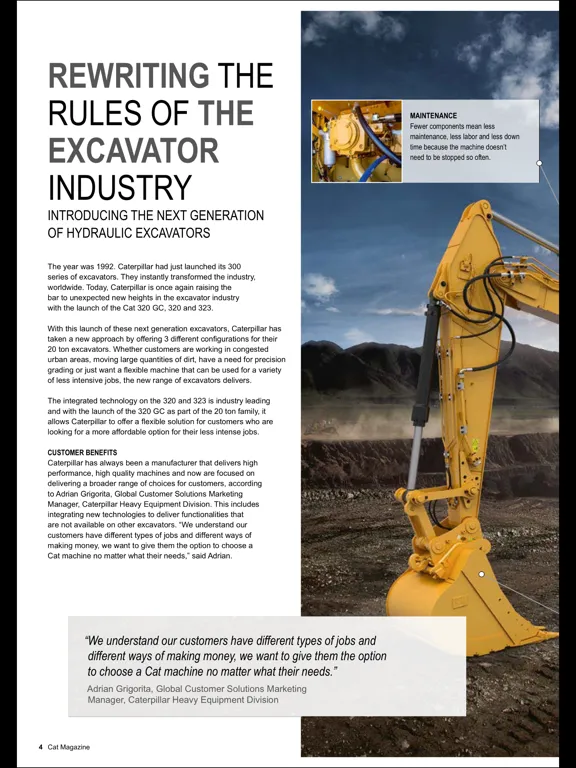 REWRITING THE RULES OF THE EXCAVATOR INDUSTRY

INTRODUCING THE NEXT GENERATION OF HYDRAULIC EXCAVATORS

The year was 1992. Caterpillar had just launched its 300 series of excavators. They instantly transformed the industry, worldwide. Today, Caterpillar is once again raising the bar to unexpected new heights in the excavator industry with the launch of the Cat 320 GC, 320 and 323.

With this launch of these next generation excavators, Caterpillar has taken a new approach by offering 3 different configurations for their 20 ton excavators. Whether customers are working in congested urban areas, moving large quantities of dirt, have a need for precision grading or just want a flexible machine that can be used for a variety of less intensive jobs, the new range of excavators delivers.

The integrated technology on the 320 and 323 is industry leading and with the launch of the 320 GC as part of the 20 ton family, it allows Caterpillar to offer a flexible solution for customers who are looking for a more affordable option for their less intense jobs.

CUSTOMER BENEFITS
Caterpillar has always been a manufacturer that delivers high performance, high quality machines and now are focused on delivering a broader range of choices for customers, according to Adrian Grigorita, Global Customer Solutions Marketing Manager, Caterpillar Heavy Equipment Division. This includes integrating new technologies to deliver functionalities that are not available on other excavators. "We understand our customers have different types of jobs and different ways of making money, we want to give them the option to choose a Cat machine no matter what their needs," said Adrian.

MAINTENANCE
Fewer components mean less maintenance, less labor and less down time because the machine doesn't need to be stopped so often.

"We understand our customers have different types of jobs and different ways of making money, we want to give them the option to choose a Cat machine no matter what their needs."
Adrian Grigorita, Global Customer Solutions Marketing Manager, Caterpillar Heavy Equipment Division

4 Cat Magazine